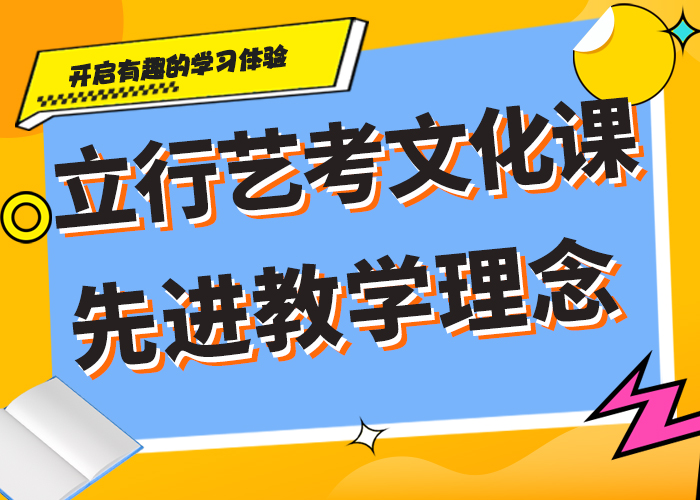 开启有趣的学习体验

立行艺考文化课
先进教学理念